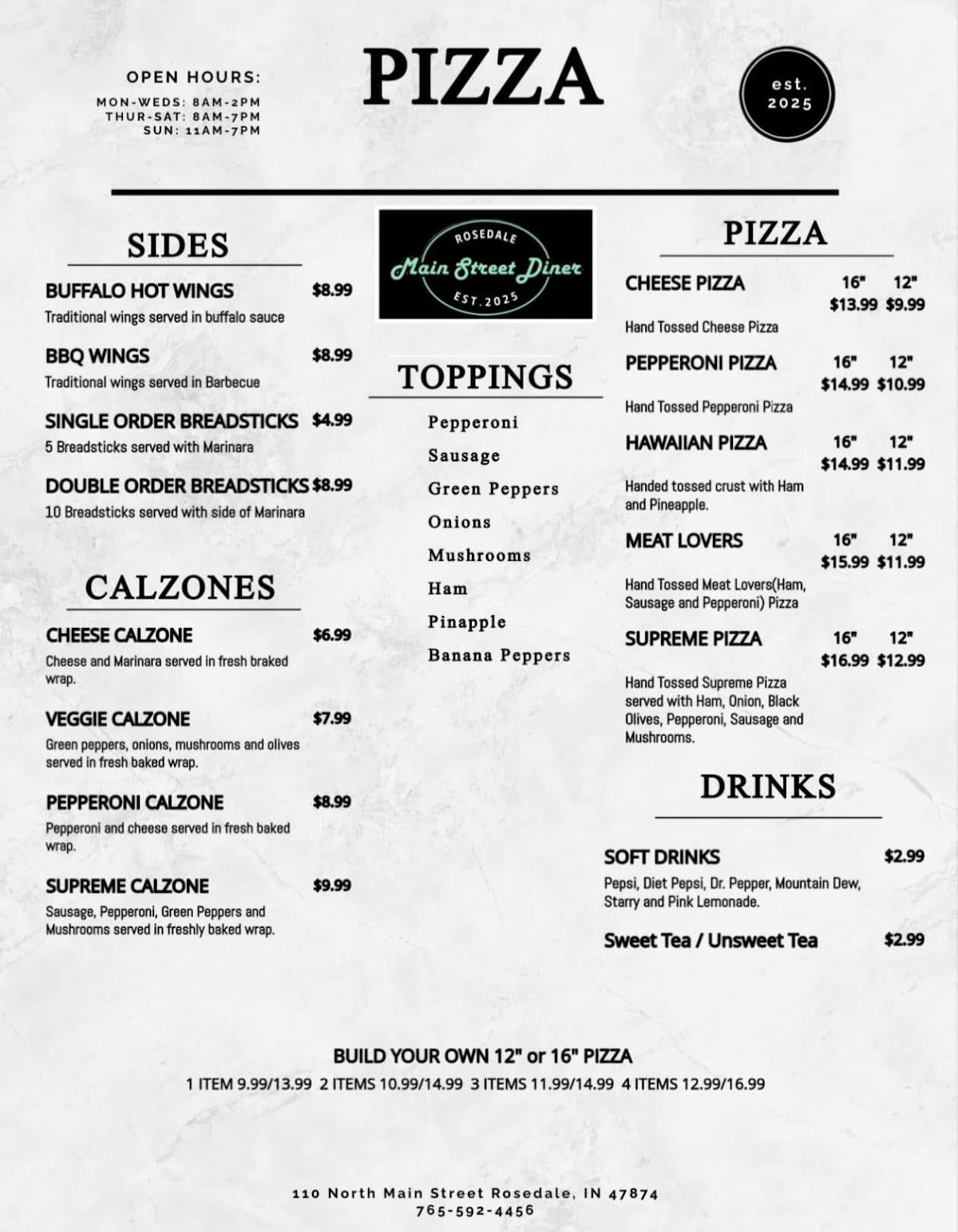 OPEN HOURS:
MON-WEDS: 8AM-2PM
THUR-SAT: 8AM-7PM
SUN: 11AM-7PM

PIZZA

est.
2025

SIDES

BUFFALO HOT WINGS $8.99
Traditional wings served in buffalo sauce

BBQ WINGS $8.99
Traditional wings served in Barbecue

SINGLE ORDER BREADSTICKS $4.99
5 Breadsticks served with Marinara

DOUBLE ORDER BREADSTICKS $8.99
10 Breadsticks served with side of Marinara

CALZONES

CHEESE CALZONE $6.99
Cheese and Marinara served in fresh braked wrap.

VEGGIE CALZONE $7.99
Green peppers, onions, mushrooms and olives served in fresh baked wrap.

PEPPERONI CALZONE $8.99
Pepperoni and cheese served in fresh baked wrap.

SUPREME CALZONE $9.99
Sausage, Pepperoni, Green Peppers and Mushrooms served in freshly baked wrap.

ROSEDALE
Main Street Diner
EST.2025

TOPPINGS

Pepperoni
Sausage
Green Peppers
Onions
Mushrooms
Ham
Pinapple
Banana Peppers

PIZZA

CHEESE PIZZA 16" 12"
$13.99 $9.99
Hand Tossed Cheese Pizza

PEPPERONI PIZZA 16" 12"
$14.99 $10.99
Hand Tossed Pepperoni Pizza

HAWAIIAN PIZZA 16" 12"
$14.99 $11.99
Handed tossed crust with Ham and Pineapple.

MEAT LOVERS 16" 12"
$15.99 $11.99
Hand Tossed Meat Lovers(Ham, Sausage and Pepperoni) Pizza

SUPREME PIZZA 16" 12"
$16.99 $12.99
Hand Tossed Supreme Pizza served with Ham, Onion, Black Olives, Pepperoni, Sausage and Mushrooms.

DRINKS

SOFT DRINKS $2.99
Pepsi, Diet Pepsi, Dr. Pepper, Mountain Dew, Starry and Pink Lemonade.

Sweet Tea / Unsweet Tea $2.99

BUILD YOUR OWN 12" or 16" PIZZA
1 ITEM 9.99/13.99 2 ITEMS 10.99/14.99 3 ITEMS 11.99/14.99 4 ITEMS 12.99/16.99

110 North Main Street Rosedale, IN 47874
765-592-4456